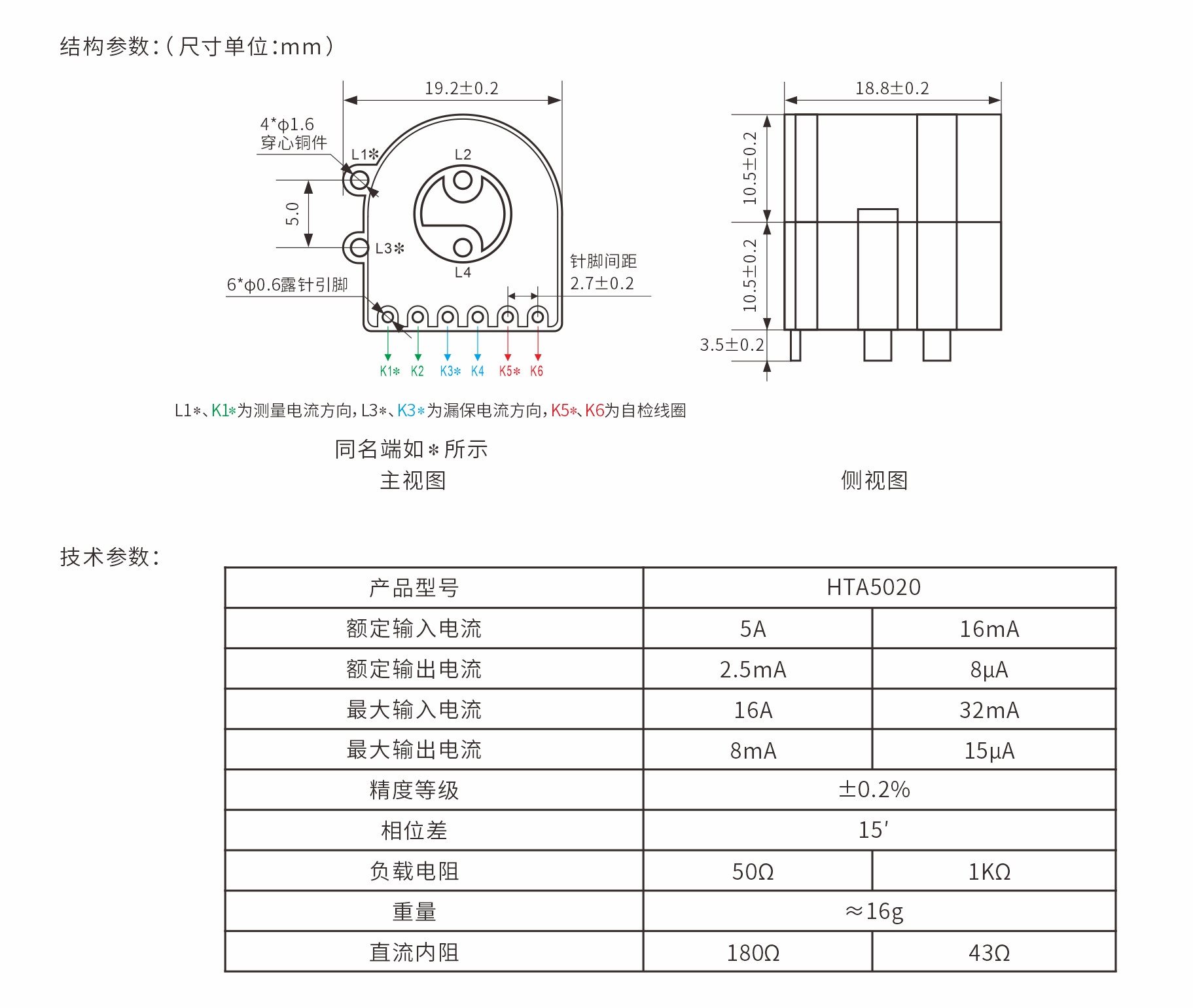 结构参数:(尺寸单位:mm)

19.2±0.2

4*ϕ1.6
穿心铜件

L1*
L2
5.0
L3*
L4

针脚间距
2.7±0.2

6*ϕ0.6露针引脚

K1* K2 K3* K4 K5* K6

18.8±0.2
10.5±0.2
10.5±0.2
3.5±0.2

L1*、K1*为测量电流方向,L3*、K3*为漏保电流方向,K5*、K6为自检线圈

同名端如*所示
主视图

侧视图

技术参数:

| 产品型号 | HTA5020 | |
|---|---|---|
| 额定输入电流 | 5A | 16mA |
| 额定输出电流 | 2.5mA | 8μA |
| 最大输入电流 | 16A | 32mA |
| 最大输出电流 | 8mA | 15μA |
| 精度等级 | ±0.2% | |
| 相位差 | 15′ | |
| 负载电阻 | 50Ω | 1KΩ |
| 重量 | ≈16g | |
| 直流内阻 | 180Ω | 43Ω |